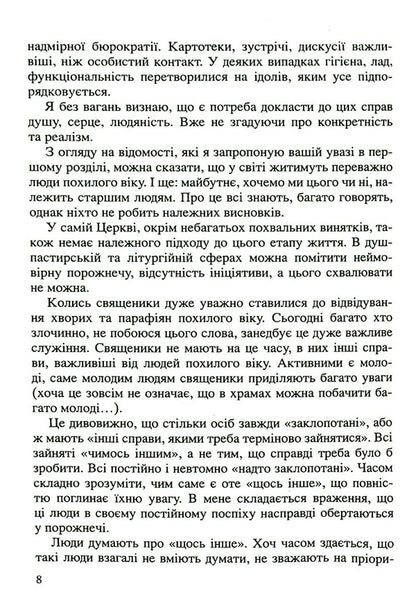 надмірної бюрократії. Картотеки, зустрічі, дискусії важливіші, ніж особистий контакт. У деяких випадках гігієна, лад, функціональність перетворилися на ідолів, яким усе підпорядковується.

Я без вагань визнаю, що є потреба докласти до цих справ душу, серце, людяність. Вже не згадуючи про конкретність та реалізм.

З огляду на відомості, які я запропоную вашій увазі в першому розділі, можна сказати, що у світі житимуть переважно люди похилого віку. І ще: майбутнє, хочемо ми цього чи ні, належить старшим людям. Про це всі знають, багато говорять, однак ніхто не робить належних висновків.

У самій Церкві, окрім небагатьох похвальних винятків, також немає належного підходу до цього етапу життя. В душпастирській та літургійній сферах можна помітити неймовірну порожнечу, відсутність ініціативи, а цього схвалювати не можна.

Колись священики дуже уважно ставилися до відвідування хворих та парафіян похилого віку. Сьогодні багато хто злочинно, не побоюся цього слова, занедбує це дуже важливе служіння. Священики не мають на це часу, в них інші справи, важливіші від людей похилого віку. Активними є молоді, саме молодим людям священики приділяють багато уваги (хоча це зовсім не означає, що в храмах можна побачити багато молоді…).

Це дивовижно, що стільки осіб завжди «заклопотані», або ж мають «інші справи, якими треба терміново зайнятися». Всі зайняті «чимось іншим», а не тим, що справді треба було б зробити. Всі постійно і невтомно «надто заклопотані». Часом складно зрозуміти, чим саме є оте «щось інше», що повністю поглинає їхню увагу. В мене складається враження, що ці люди в своєму постійному поспіху насправді обертаються у порожнечі.

Люди думають про «щось інше». Хоч часом здається, що такі люди взагалі не вміють думати, не зважають на пріори-

8